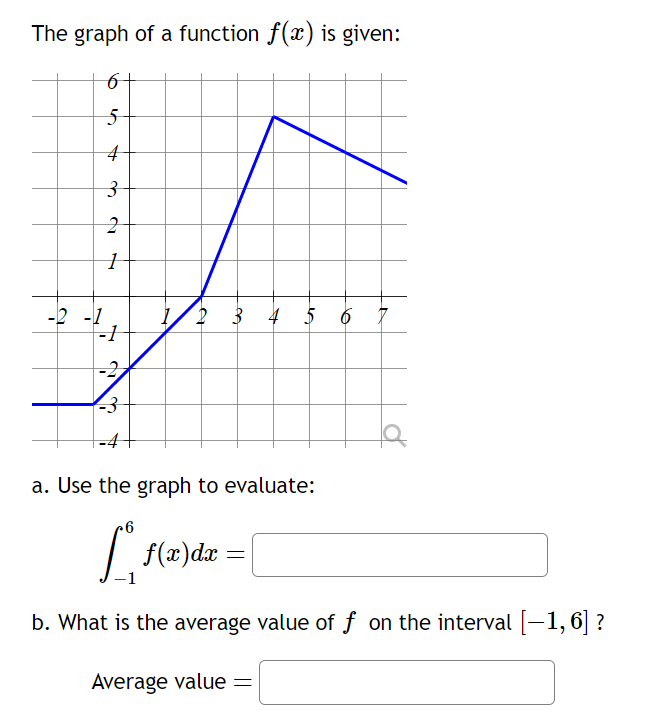 The graph of a function $f(x)$ is given:

6
5
4
3
2
1
-2 -1 1 2 3 4 5 6 7
-1
-2
-3
-4

a. Use the graph to evaluate:

$\int_{-1}^{6} f(x)dx =$

b. What is the average value of $f$ on the interval $[-1, 6]$ ?

Average value $=$